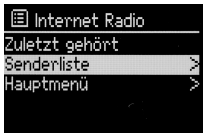 Internet Radio

Zuletzt gehört

Senderliste >

Hauptmenü >